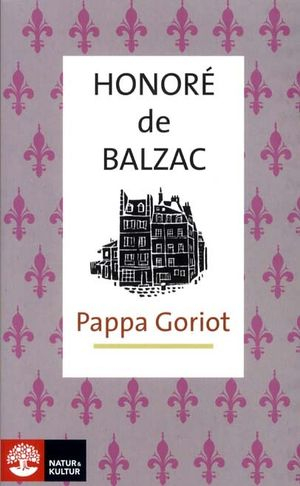 HONORÉ
de
BALZAC

Pappa Goriot

NATUR & KULTUR